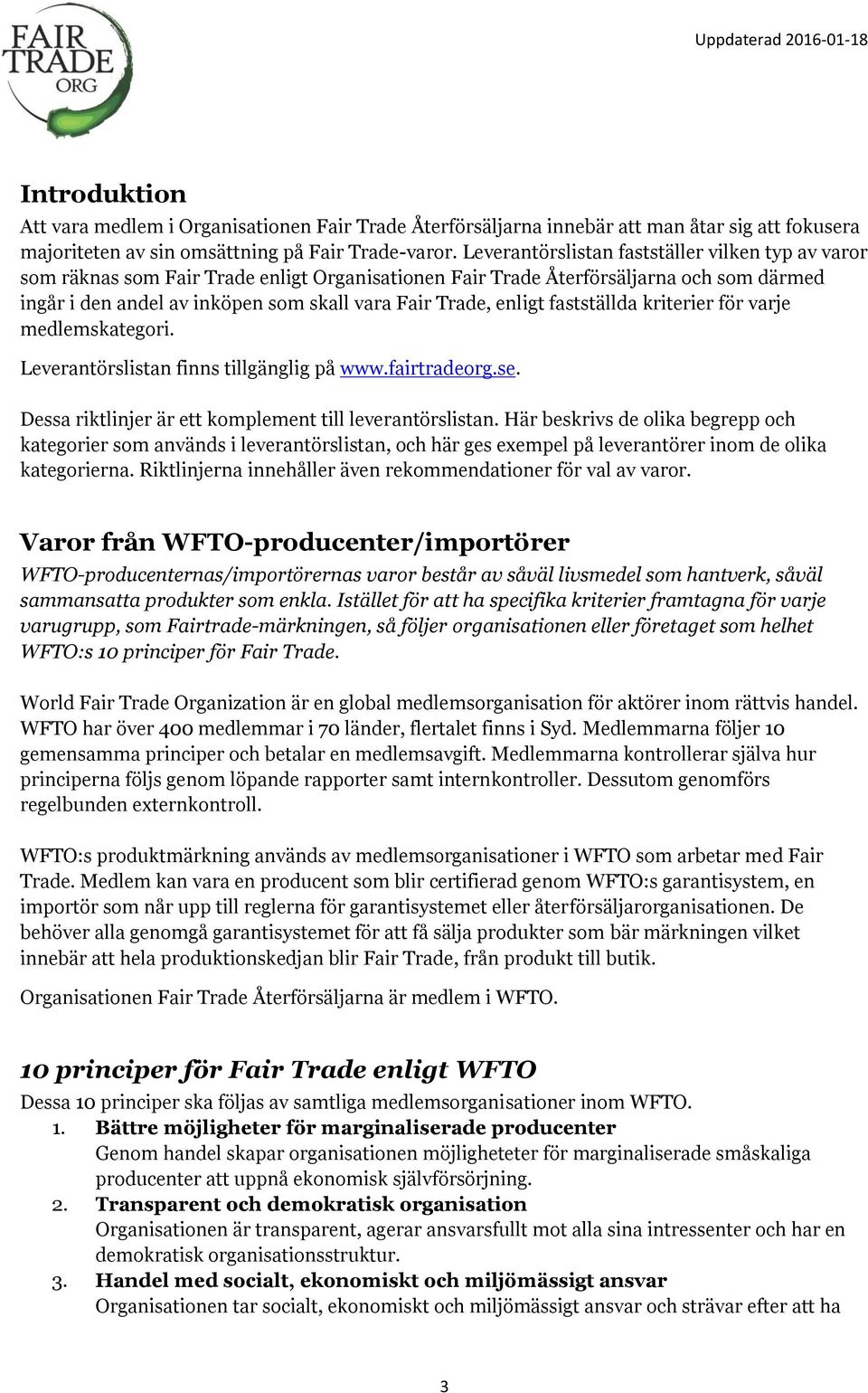 FAIR TRADE ORG

Uppdaterad 2016-01-18

Introduktion

Att vara medlem i Organisationen Fair Trade Återförsäljarna innebär att man åtar sig att fokusera majoriteten av sin omsättning på Fair Trade-varor. Leverantörslistan fastställer vilken typ av varor som räknas som Fair Trade enligt Organisationen Fair Trade Återförsäljarna och som därmed ingår i den andel av inköpen som skall vara Fair Trade, enligt fastställda kriterier för varje medlemskategori.

Leverantörslistan finns tillgänglig på www.fairtradeorg.se.

Dessa riktlinjer är ett komplement till leverantörslistan. Här beskrivs de olika begrepp och kategorier som används i leverantörslistan, och här ges exempel på leverantörer inom de olika kategorierna. Riktlinjerna innehåller även rekommendationer för val av varor.

Varor från WFTO-producenter/importörer

WFTO-producenternas/importörernas varor består av såväl livsmedel som hantverk, såväl sammansatta produkter som enkla. Istället för att ha specifika kriterier framtagna för varje varugrupp, som Fairtrade-märkningen, så följer organisationen eller företaget som helhet WFTO:s 10 principer för Fair Trade.

World Fair Trade Organization är en global medlemsorganisation för aktörer inom rättvis handel. WFTO har över 400 medlemmar i 70 länder, flertalet finns i Syd. Medlemmarna följer 10 gemensamma principer och betalar en medlemsavgift. Medlemmarna kontrollerar själva hur principerna följs genom löpande rapporter samt internkontroller. Dessutom genomförs regelbunden externkontroll.

WFTO:s produktmärkning används av medlemsorganisationer i WFTO som arbetar med Fair Trade. Medlem kan vara en producent som blir certifierad genom WFTO:s garantisystem, en importör som når upp till reglerna för garantisystemet eller återförsäljarorganisationen. De behöver alla genomgå garantisystemet för att få sälja produkter som bär märkningen vilket innebär att hela produktionskedjan blir Fair Trade, från produkt till butik.

Organisationen Fair Trade Återförsäljarna är medlem i WFTO.

10 principer för Fair Trade enligt WFTO

Dessa 10 principer ska följas av samtliga medlemsorganisationer inom WFTO.

1. Bättre möjligheter för marginaliserade producenter
Genom handel skapar organisationen möjligheteter för marginaliserade småskaliga producenter att uppnå ekonomisk självförsörjning.
2. Transparent och demokratisk organisation
Organisationen är transparent, agerar ansvarsfullt mot alla sina intressenter och har en demokratisk organisationsstruktur.
3. Handel med socialt, ekonomiskt och miljömässigt ansvar
Organisationen tar socialt, ekonomiskt och miljömässigt ansvar och strävar efter att ha

3